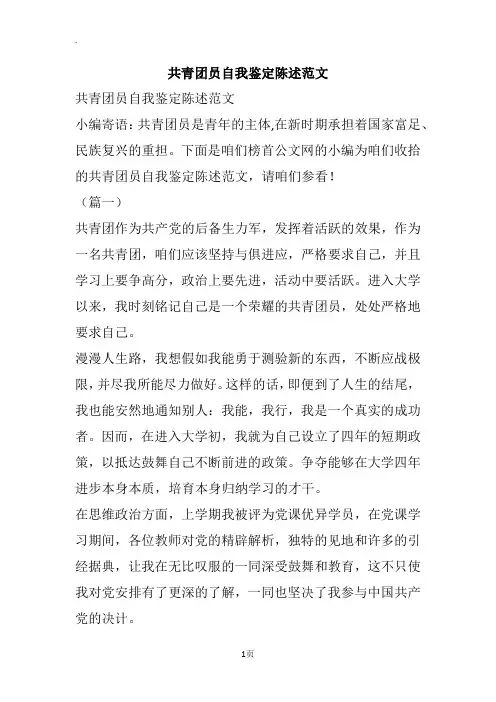 共青团员自我鉴定陈述范文

共青团员自我鉴定陈述范文

小编寄语：共青团员是青年的主体,在新时期承担着国家富足、民族复兴的重担。下面是咱们榜首公文网的小编为咱们收拾的共青团员自我鉴定陈述范文，请咱们参看！

（篇一）

共青团作为共产党的后备生力军，发挥着活跃的效果，作为一名共青团，咱们应该坚持与俱进应，严格要求自己，并且学习上要争高分，政治上要先进，活动中要活跃。进入大学以来，我时刻铭记自己是一个荣耀的共青团员，处处严格地要求自己。

漫漫人生路，我想假如我能勇于测验新的东西，不断应战极限，并尽我所能尽力做好。这样的话，即便到了人生的结尾，我也能安然地通知别人：我能，我行，我是一个真实的成功者。因而，在进入大学初，我就为自己设立了四年的短期政策，以抵达鼓舞自己不断前进的政策。争夺能够在大学四年进步本身本质，培育本身归纳学习的才干。

在思维政治方面，上学期我被评为党课优异学员，在党课学习期间，各位教师对党的精辟解析，独特的见地和许多的引经据典，让我在无比叹服的一同深受鼓舞和教育，这不只使我对党安排有了更深的了解，一同也坚决了我参与中国共产党的决计。

1页